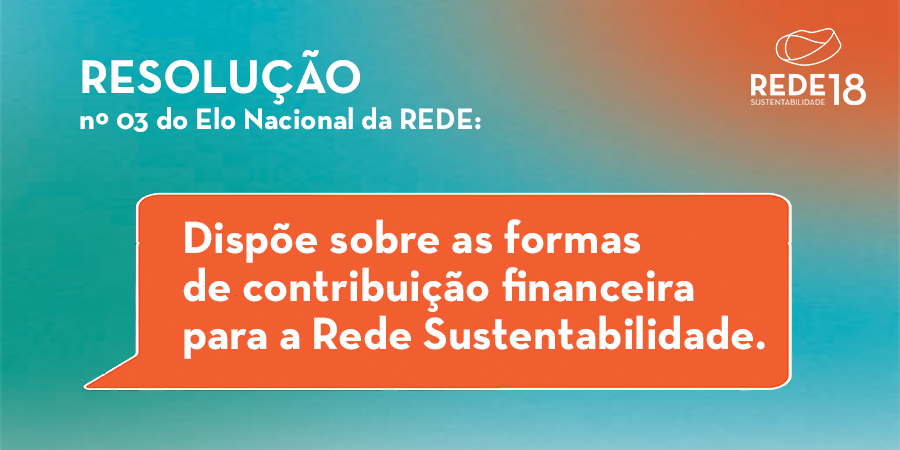 RESOLUÇÃO
nº 03 do Elo Nacional da REDE:

REDE 18
SUSTENTABILIDADE

Dispõe sobre as formas de contribuição financeira para a Rede Sustentabilidade.